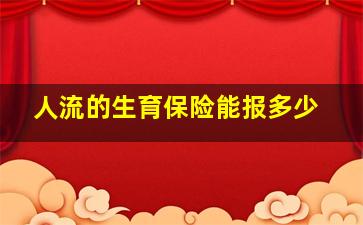 人流的生育保险能报多少